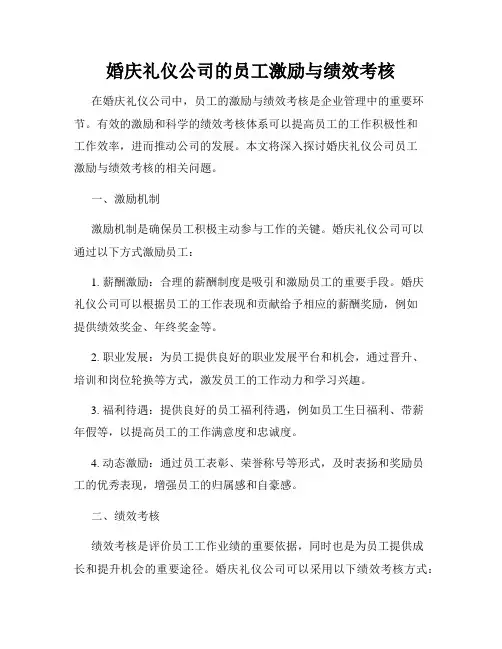 婚庆礼仪公司的员工激励与绩效考核

在婚庆礼仪公司中，员工的激励与绩效考核是企业管理中的重要环节。有效的激励和科学的绩效考核体系可以提高员工的工作积极性和工作效率，进而推动公司的发展。本文将深入探讨婚庆礼仪公司员工激励与绩效考核的相关问题。

一、激励机制

激励机制是确保员工积极主动参与工作的关键。婚庆礼仪公司可以通过以下方式激励员工：

1. 薪酬激励：合理的薪酬制度是吸引和激励员工的重要手段。婚庆礼仪公司可以根据员工的工作表现和贡献给予相应的薪酬奖励，例如提供绩效奖金、年终奖金等。

2. 职业发展：为员工提供良好的职业发展平台和机会，通过晋升、培训和岗位轮换等方式，激发员工的工作动力和学习兴趣。

3. 福利待遇：提供良好的员工福利待遇，例如员工生日福利、带薪年假等，以提高员工的工作满意度和忠诚度。

4. 动态激励：通过员工表彰、荣誉称号等形式，及时表扬和奖励员工的优秀表现，增强员工的归属感和自豪感。

二、绩效考核

绩效考核是评价员工工作业绩的重要依据，同时也是为员工提供成长和提升机会的重要途径。婚庆礼仪公司可以采用以下绩效考核方式：